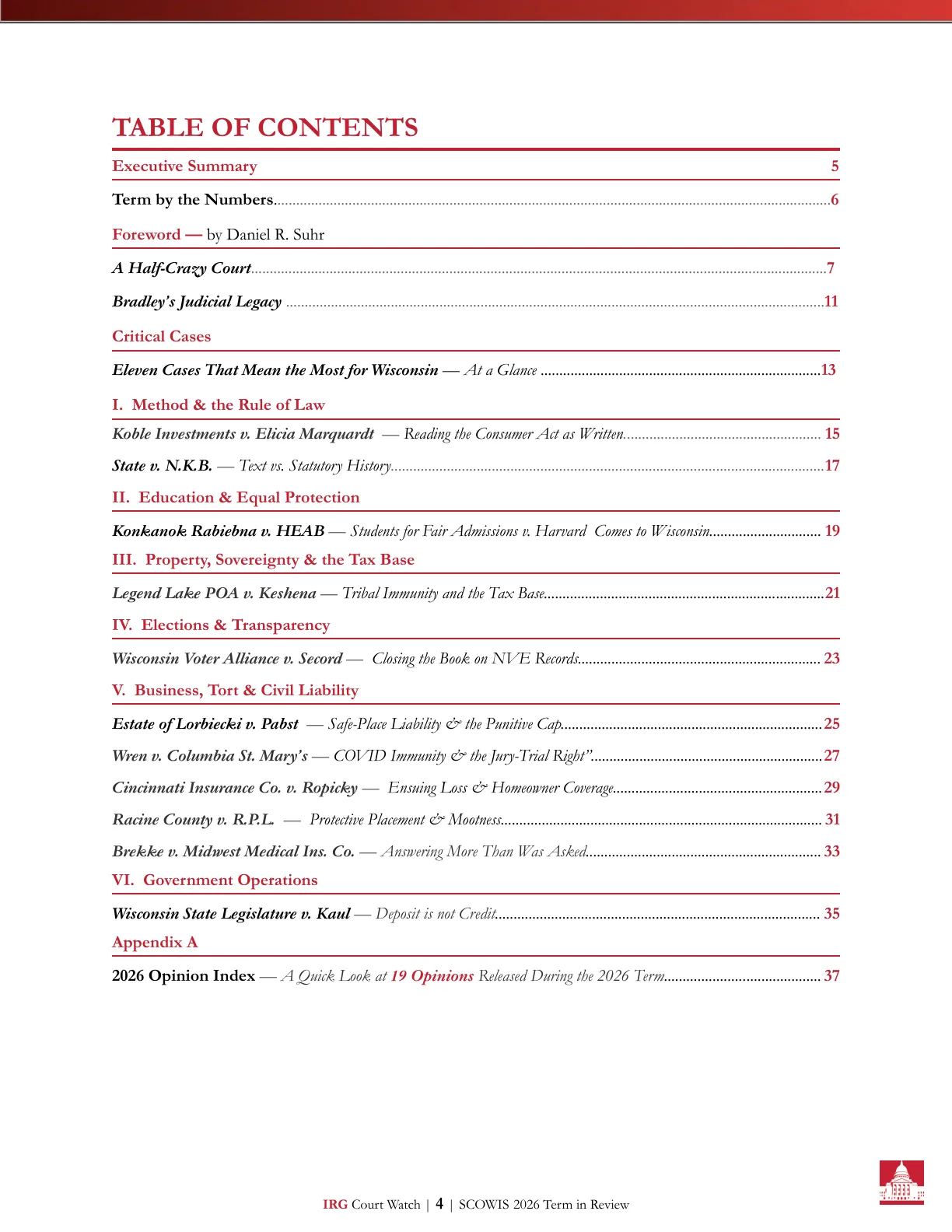 TABLE OF CONTENTS

Executive Summary 5

Term by the Numbers 6

Foreword — by Daniel R. Suhr

A Half-Crazy Court 7

Bradley's Judicial Legacy 11

Critical Cases

Eleven Cases That Mean the Most for Wisconsin — At a Glance 13

I. Method & the Rule of Law

Koble Investments v. Elicia Marquardt — Reading the Consumer Act as Written 15

State v. N.K.B. — Text vs. Statutory History 17

II. Education & Equal Protection

Konkanok Rabiebna v. HEAB — Students for Fair Admissions v. Harvard Comes to Wisconsin 19

III. Property, Sovereignty & the Tax Base

Legend Lake POA v. Keshena — Tribal Immunity and the Tax Base 21

IV. Elections & Transparency

Wisconsin Voter Alliance v. Secord — Closing the Book on NVE Records 23

V. Business, Tort & Civil Liability

Estate of Lorbiecki v. Pabst — Safe-Place Liability & the Punitive Cap 25

Wren v. Columbia St. Mary's — COVID Immunity & the Jury-Trial Right" 27

Cincinnati Insurance Co. v. Ropicky — Ensuing Loss & Homeowner Coverage 29

Racine County v. R.P.L. — Protective Placement & Mootness 31

Brekke v. Midwest Medical Ins. Co. — Answering More Than Was Asked 33

VI. Government Operations

Wisconsin State Legislature v. Kaul — Deposit is not Credit 35

Appendix A

2026 Opinion Index — A Quick Look at 19 Opinions Released During the 2026 Term 37

IRG Court Watch | 4 | SCOWIS 2026 Term in Review